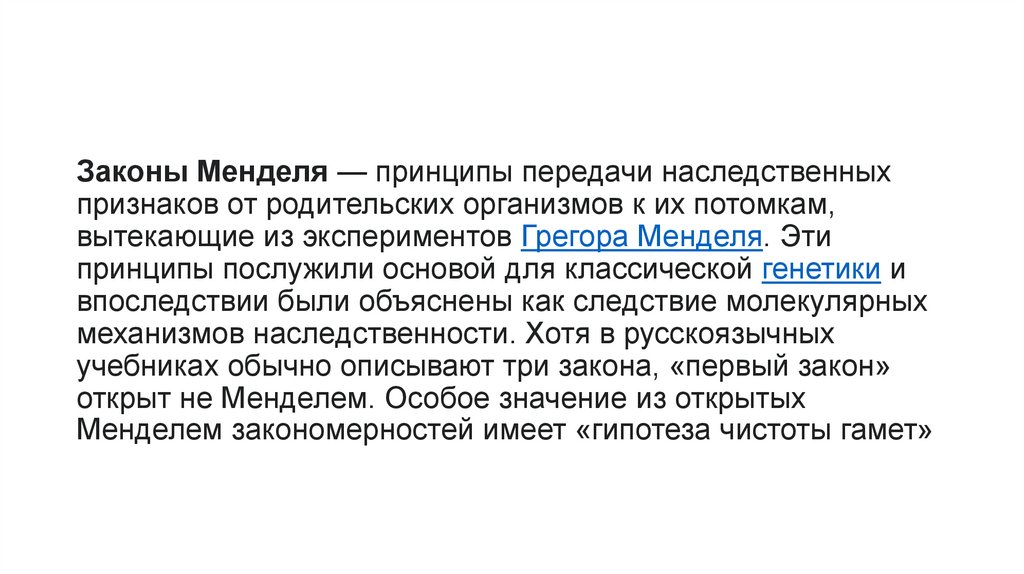 Законы Менделя — принципы передачи наследственных признаков от родительских организмов к их потомкам, вытекающие из экспериментов Грегора Менделя. Эти принципы послужили основой для классической генетики и впоследствии были объяснены как следствие молекулярных механизмов наследственности. Хотя в русскоязычных учебниках обычно описывают три закона, «первый закон» открыт не Менделем. Особое значение из открытых Менделем закономерностей имеет «гипотеза чистоты гамет»